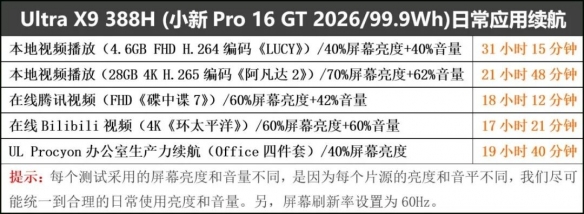 | Ultra X9 388H (小新 Pro 16 GT 2026/99.9Wh)日常应用续航 | |
|---|---|
| 本地视频播放（4.6GB FHD H.264 编码《LUCY》）/40%屏幕亮度+40%音量 | 31 小时 15 分钟 |
| 本地视频播放（28GB 4K H.265 编码《阿凡达 2》）/70%屏幕亮度+62%音量 | 21 小时 48 分钟 |
| 在线腾讯视频（FHD《碟中谍 7》）/60%屏幕亮度+42%音量 | 18 小时 12 分钟 |
| 在线 Bilibili 视频（4K《环太平洋》）/60%屏幕亮度+60%音量 | 17 小时 21 分钟 |
| UL Procyon 办公室生产力续航（Office 四件套）/40%屏幕亮度 | 19 小时 40 分钟 |

提示：每个测试采用的屏幕亮度和音量不同，是因为每个片源的亮度和音平不同，我们尽可能统一到合理的日常使用亮度和音量。另，屏幕刷新率设置为 60Hz。